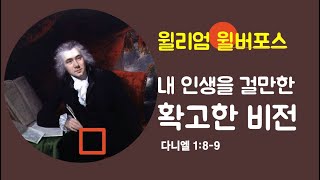 윌리엄 윌버포스

내 인생을 걸만한
확고한 비전

다니엘 1:8-9